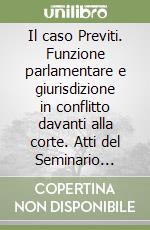 unilibro

Il caso Previti. Funzione parlamentare e giurisdizione in conflitto davanti alla corte. Atti del Seminario...

COPERTINA NON DISPONIBILE